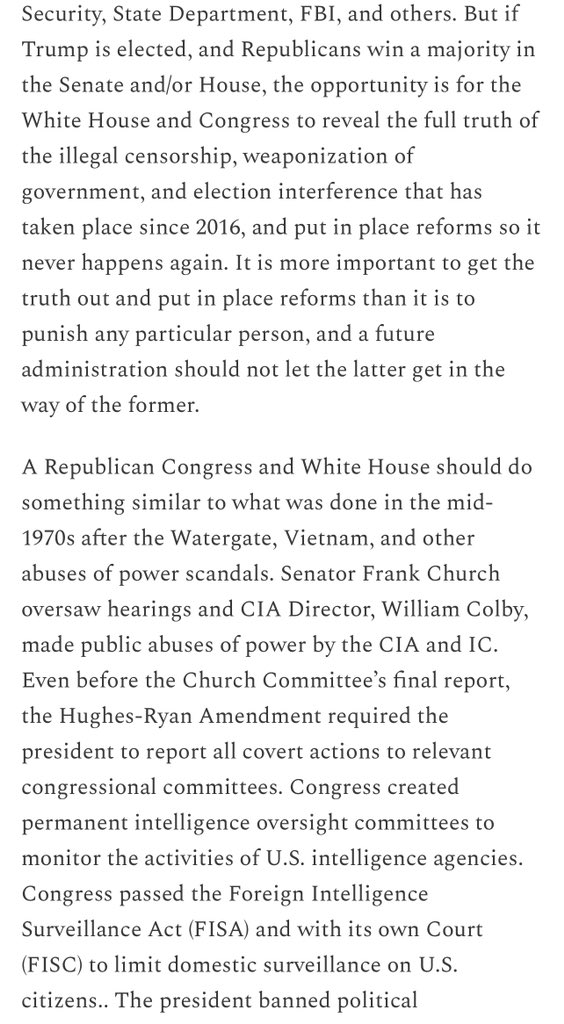 Security, State Department, FBI, and others. But if Trump is elected, and Republicans win a majority in the Senate and/or House, the opportunity is for the White House and Congress to reveal the full truth of the illegal censorship, weaponization of government, and election interference that has taken place since 2016, and put in place reforms so it never happens again. It is more important to get the truth out and put in place reforms than it is to punish any particular person, and a future administration should not let the latter get in the way of the former.

A Republican Congress and White House should do something similar to what was done in the mid-1970s after the Watergate, Vietnam, and other abuses of power scandals. Senator Frank Church oversaw hearings and CIA Director, William Colby, made public abuses of power by the CIA and IC. Even before the Church Committee's final report, the Hughes-Ryan Amendment required the president to report all covert actions to relevant congressional committees. Congress created permanent intelligence oversight committees to monitor the activities of U.S. intelligence agencies. Congress passed the Foreign Intelligence Surveillance Act (FISA) and with its own Court (FISC) to limit domestic surveillance on U.S. citizens.. The president banned political